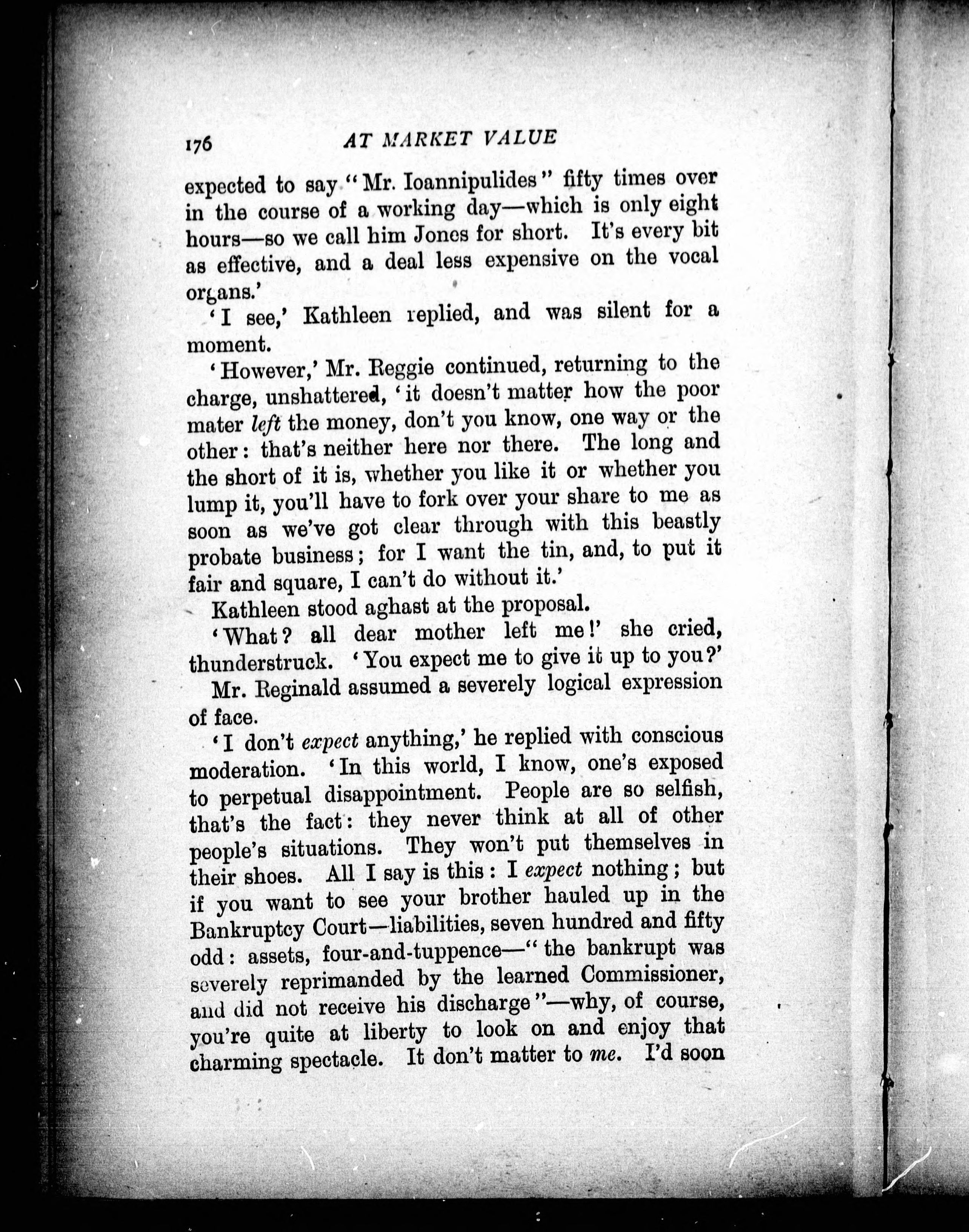 176 AT MARKET VALUE

expected to say "Mr. Ioannipulides" fifty times over in the course of a working day—which is only eight hours—so we call him Jones for short. It's every bit as effective, and a deal less expensive on the vocal organs.'

'I see,' Kathleen replied, and was silent for a moment.

'However,' Mr. Reggie continued, returning to the charge, unshattered, 'it doesn't matter how the poor mater left the money, don't you know, one way or the other: that's neither here nor there. The long and the short of it is, whether you like it or whether you lump it, you'll have to fork over your share to me as soon as we've got clear through with this beastly probate business; for I want the tin, and, to put it fair and square, I can't do without it.'

Kathleen stood aghast at the proposal.

'What? all dear mother left me!' she cried, thunderstruck. 'You expect me to give it up to you?'

Mr. Reginald assumed a severely logical expression of face.

'I don't expect anything,' he replied with conscious moderation. 'In this world, I know, one's exposed to perpetual disappointment. People are so selfish, that's the fact: they never think at all of other people's situations. They won't put themselves in their shoes. All I say is this: I expect nothing; but if you want to see your brother hauled up in the Bankruptcy Court—liabilities, seven hundred and fifty odd: assets, four-and-tuppence—"the bankrupt was severely reprimanded by the learned Commissioner, and did not receive his discharge"—why, of course, you're quite at liberty to look on and enjoy that charming spectacle. It don't matter to me. I'd soon